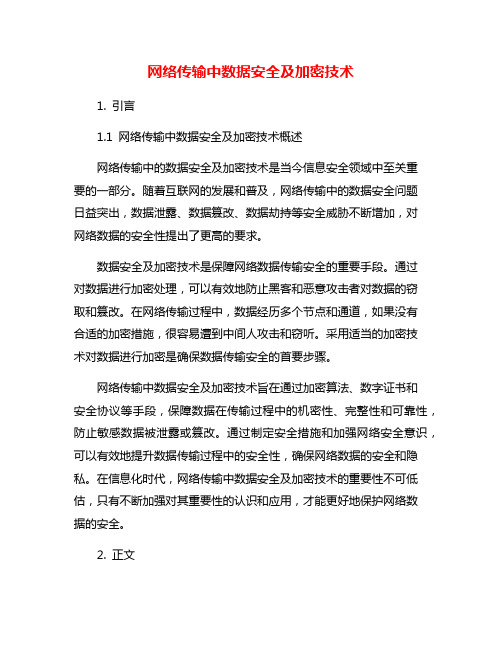 网络传输中数据安全及加密技术

1. 引言

1.1 网络传输中数据安全及加密技术概述

网络传输中的数据安全及加密技术是当今信息安全领域中至关重要的一部分。随着互联网的发展和普及，网络传输中的数据安全问题日益突出，数据泄露、数据篡改、数据劫持等安全威胁不断增加，对网络数据的安全性提出了更高的要求。

数据安全及加密技术是保障网络数据传输安全的重要手段。通过对数据进行加密处理，可以有效地防止黑客和恶意攻击者对数据的窃取和篡改。在网络传输过程中，数据经历多个节点和通道，如果没有合适的加密措施，很容易遭到中间人攻击和窃听。采用适当的加密技术对数据进行加密是确保数据传输安全的首要步骤。

网络传输中数据安全及加密技术旨在通过加密算法、数字证书和安全协议等手段，保障数据在传输过程中的机密性、完整性和可靠性，防止敏感数据被泄露或篡改。通过制定安全措施和加强网络安全意识，可以有效地提升数据传输过程中的安全性，确保网络数据的安全和隐私。在信息化时代，网络传输中数据安全及加密技术的重要性不可低估，只有不断加强对其重要性的认识和应用，才能更好地保护网络数据的安全。

2. 正文